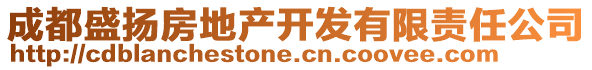 成都盛扬房地产开发有限责任公司
http://cdblanchestone.cn.coovee.com